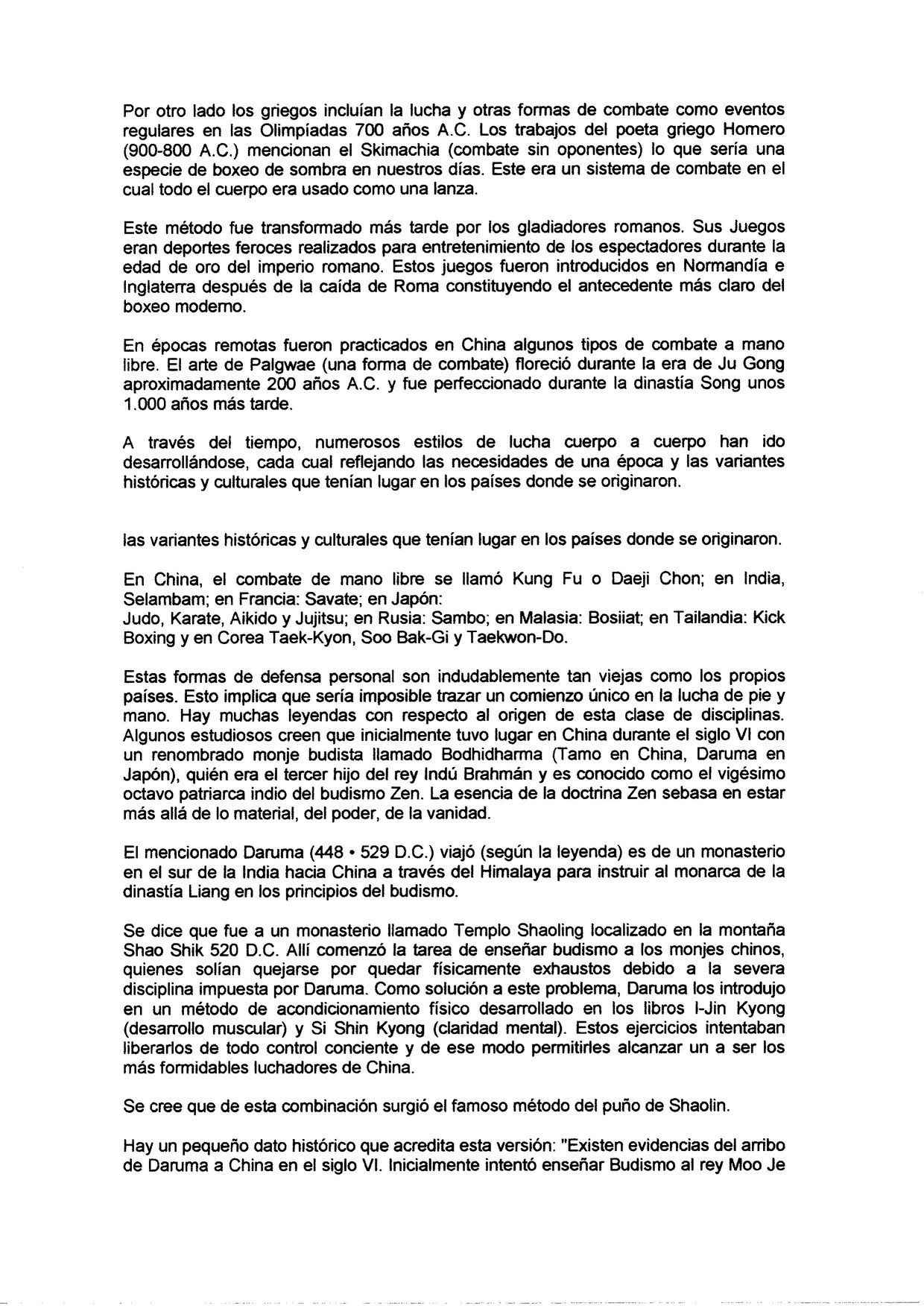 Por otro lado los griegos incluían la lucha y otras formas de combate como eventos regulares en las Olimpíadas 700 años A.C. Los trabajos del poeta griego Homero (900-800 A.C.) mencionan el Skimachia (combate sin oponentes) lo que sería una especie de boxeo de sombra en nuestros días. Este era un sistema de combate en el cual todo el cuerpo era usado como una lanza.

Este método fue transformado más tarde por los gladiadores romanos. Sus Juegos eran deportes feroces realizados para entretenimiento de los espectadores durante la edad de oro del imperio romano. Estos juegos fueron introducidos en Normandía e Inglaterra después de la caída de Roma constituyendo el antecedente más claro del boxeo moderno.

En épocas remotas fueron practicados en China algunos tipos de combate a mano libre. El arte de Palgwae (una forma de combate) floreció durante la era de Ju Gong aproximadamente 200 años A.C. y fue perfeccionado durante la dinastía Song unos 1.000 años más tarde.

A través del tiempo, numerosos estilos de lucha cuerpo a cuerpo han ido desarrollándose, cada cual reflejando las necesidades de una época y las variantes históricas y culturales que tenían lugar en los países donde se originaron.

las variantes históricas y culturales que tenían lugar en los países donde se originaron.

En China, el combate de mano libre se llamó Kung Fu o Daeji Chon; en India, Selambam; en Francia: Savate; en Japón:
Judo, Karate, Aikido y Jujitsu; en Rusia: Sambo; en Malasia: Bosiiat; en Tailandia: Kick Boxing y en Corea Taek-Kyon, Soo Bak-Gi y Taekwon-Do.

Estas formas de defensa personal son indudablemente tan viejas como los propios países. Esto implica que sería imposible trazar un comienzo único en la lucha de pie y mano. Hay muchas leyendas con respecto al origen de esta clase de disciplinas. Algunos estudiosos creen que inicialmente tuvo lugar en China durante el siglo VI con un renombrado monje budista llamado Bodhidharma (Tamo en China, Daruma en Japón), quién era el tercer hijo del rey Indú Brahmán y es conocido como el vigésimo octavo patriarca indio del budismo Zen. La esencia de la doctrina Zen sebasa en estar más allá de lo material, del poder, de la vanidad.

El mencionado Daruma (448 • 529 D.C.) viajó (según la leyenda) es de un monasterio en el sur de la India hacia China a través del Himalaya para instruir al monarca de la dinastía Liang en los principios del budismo.

Se dice que fue a un monasterio llamado Templo Shaoling localizado en la montaña Shao Shik 520 D.C. Allí comenzó la tarea de enseñar budismo a los monjes chinos, quienes solían quejarse por quedar físicamente exhaustos debido a la severa disciplina impuesta por Daruma. Como solución a este problema, Daruma los introdujo en un método de acondicionamiento físico desarrollado en los libros I-Jin Kyong (desarrollo muscular) y Si Shin Kyong (claridad mental). Estos ejercicios intentaban liberarlos de todo control conciente y de ese modo permitirles alcanzar un a ser los más formidables luchadores de China.

Se cree que de esta combinación surgió el famoso método del puño de Shaolin.

Hay un pequeño dato histórico que acredita esta versión: "Existen evidencias del arribo de Daruma a China en el siglo VI. Inicialmente intentó enseñar Budismo al rey Moo Je